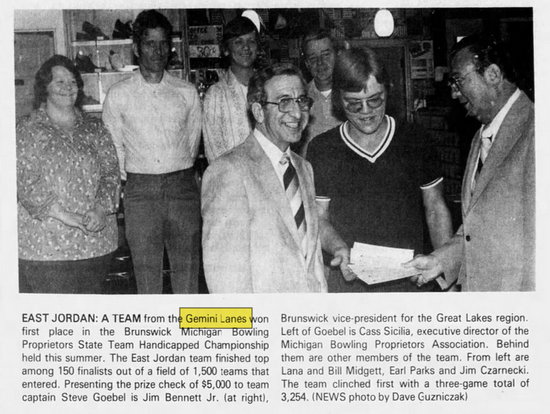 EAST JORDAN: A TEAM from the Gemini Lanes won first place in the Brunswick Michigan Bowling Proprietors State Team Handicapped Championship held this summer. The East Jordan team finished top among 150 finalists out of a field of 1,500 teams that entered. Presenting the prize check of $5,000 to team captain Steve Goebel is Jim Bennett Jr. (at right), Brunswick vice-president for the Great Lakes region. Left of Goebel is Cass Sicilia, executive director of the Michigan Bowling Proprietors Association. Behind them are other members of the team. From left are Lana and Bill Midgett, Earl Parks and Jim Czarnecki. The team clinched first with a three-game total of 3,254. (NEWS photo by Dave Guzniczak)